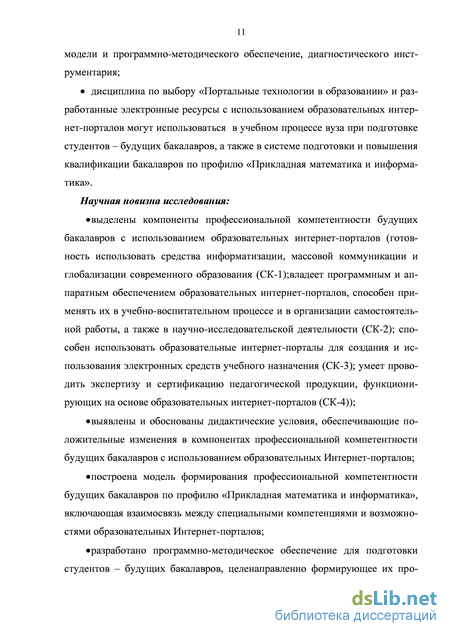 11

модели и программно-методического обеспечение, диагностического инструментария;

• дисциплина по выбору «Портальные технологии в образовании» и разработанные электронные ресурсы с использованием образовательных интернет-порталов могут использоваться в учебном процессе вуза при подготовке студентов – будущих бакалавров, а также в системе подготовки и повышения квалификации бакалавров по профилю «Прикладная математика и информатика».

Научная новизна исследования:

•выделены компоненты профессиональной компетентности будущих бакалавров с использованием образовательных интернет-порталов (готовность использовать средства информатизации, массовой коммуникации и глобализации современного образования (СК-1);владеет программным и аппаратным обеспечением образовательных интернет-порталов, способен применять их в учебно-воспитательном процессе и в организации самостоятельной работы, а также в научно-исследовательской деятельности (СК-2); способен использовать образовательные интернет-порталы для создания и использования электронных средств учебного назначения (СК-3); умеет проводить экспертизу и сертификацию педагогической продукции, функционирующих на основе образовательных интернет-порталов (СК-4));

•выявлены и обоснованы дидактические условия, обеспечивающие положительные изменения в компонентах профессиональной компетентности будущих бакалавров с использованием образовательных Интернет-порталов;

•построена модель формирования профессиональной компетентности будущих бакалавров по профилю «Прикладная математика и информатика», включающая взаимосвязь между специальными компетенциями и возможностями образовательных Интернет-порталов;

•разработано программно-методическое обеспечение для подготовки студентов – будущих бакалавров, целенаправленно формирующее их про-

dsLib.net
библиотека диссертаций